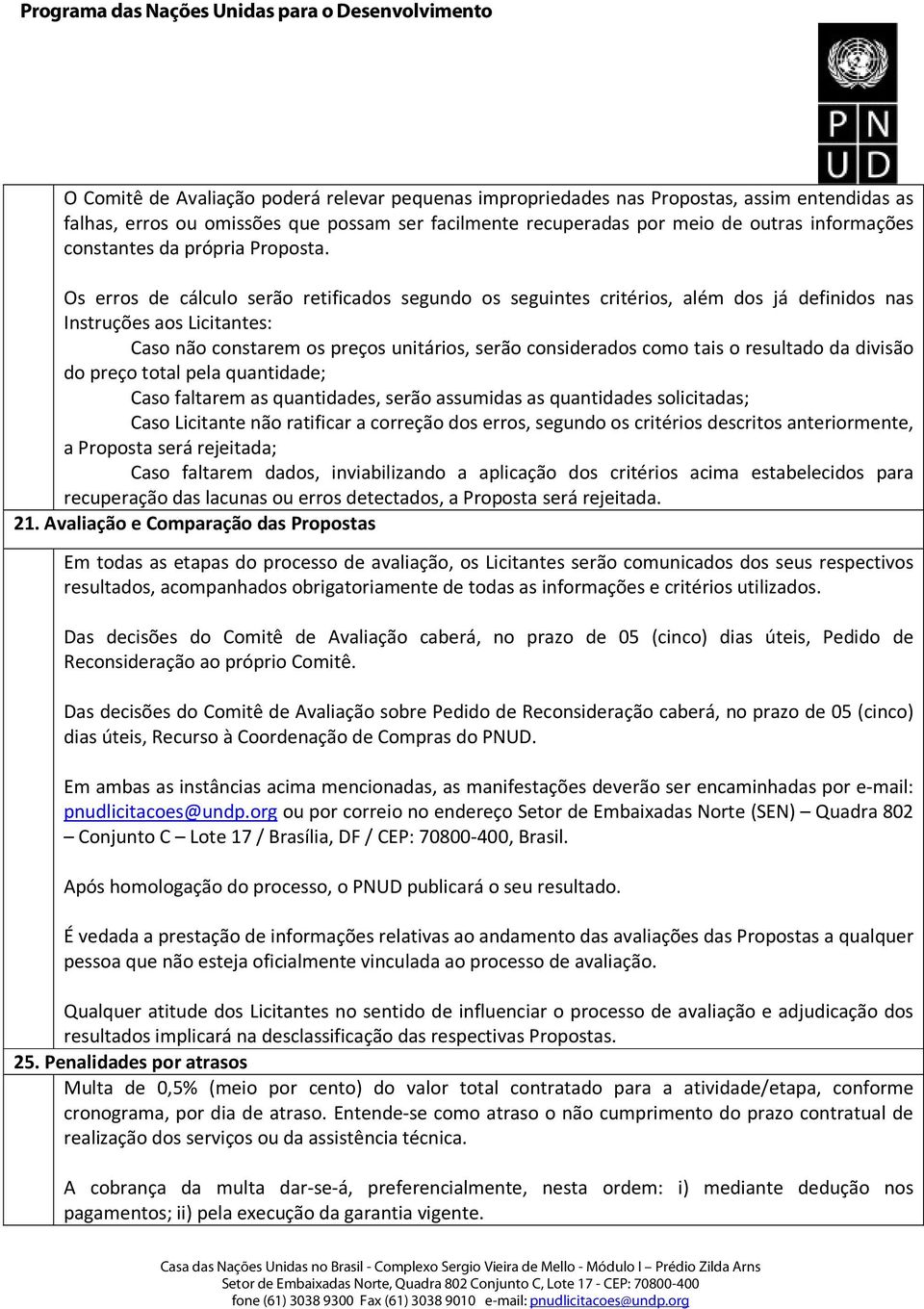 Programa das Nações Unidas para o Desenvolvimento

P N
U D

O Comitê de Avaliação poderá relevar pequenas impropriedades nas Propostas, assim entendidas as falhas, erros ou omissões que possam ser facilmente recuperadas por meio de outras informações constantes da própria Proposta.

Os erros de cálculo serão retificados segundo os seguintes critérios, além dos já definidos nas Instruções aos Licitantes:

Caso não constarem os preços unitários, serão considerados como tais o resultado da divisão do preço total pela quantidade;

Caso faltarem as quantidades, serão assumidas as quantidades solicitadas;

Caso Licitante não ratificar a correção dos erros, segundo os critérios descritos anteriormente, a Proposta será rejeitada;

Caso faltarem dados, inviabilizando a aplicação dos critérios acima estabelecidos para recuperação das lacunas ou erros detectados, a Proposta será rejeitada.

21. Avaliação e Comparação das Propostas

Em todas as etapas do processo de avaliação, os Licitantes serão comunicados dos seus respectivos resultados, acompanhados obrigatoriamente de todas as informações e critérios utilizados.

Das decisões do Comitê de Avaliação caberá, no prazo de 05 (cinco) dias úteis, Pedido de Reconsideração ao próprio Comitê.

Das decisões do Comitê de Avaliação sobre Pedido de Reconsideração caberá, no prazo de 05 (cinco) dias úteis, Recurso à Coordenação de Compras do PNUD.

Em ambas as instâncias acima mencionadas, as manifestações deverão ser encaminhadas por e-mail: pnudlicitacoes@undp.org ou por correio no endereço Setor de Embaixadas Norte (SEN) – Quadra 802 – Conjunto C – Lote 17 / Brasília, DF / CEP: 70800-400, Brasil.

Após homologação do processo, o PNUD publicará o seu resultado.

É vedada a prestação de informações relativas ao andamento das avaliações das Propostas a qualquer pessoa que não esteja oficialmente vinculada ao processo de avaliação.

Qualquer atitude dos Licitantes no sentido de influenciar o processo de avaliação e adjudicação dos resultados implicará na desclassificação das respectivas Propostas.

25. Penalidades por atrasos

Multa de 0,5% (meio por cento) do valor total contratado para a atividade/etapa, conforme cronograma, por dia de atraso. Entende-se como atraso o não cumprimento do prazo contratual de realização dos serviços ou da assistência técnica.

A cobrança da multa dar-se-á, preferencialmente, nesta ordem: i) mediante dedução nos pagamentos; ii) pela execução da garantia vigente.

Casa das Nações Unidas no Brasil - Complexo Sergio Vieira de Mello - Módulo I – Prédio Zilda Arns
Setor de Embaixadas Norte, Quadra 802 Conjunto C, Lote 17 - CEP: 70800-400
fone (61) 3038 9300 Fax (61) 3038 9010 e-mail: pnudlicitacoes@undp.org